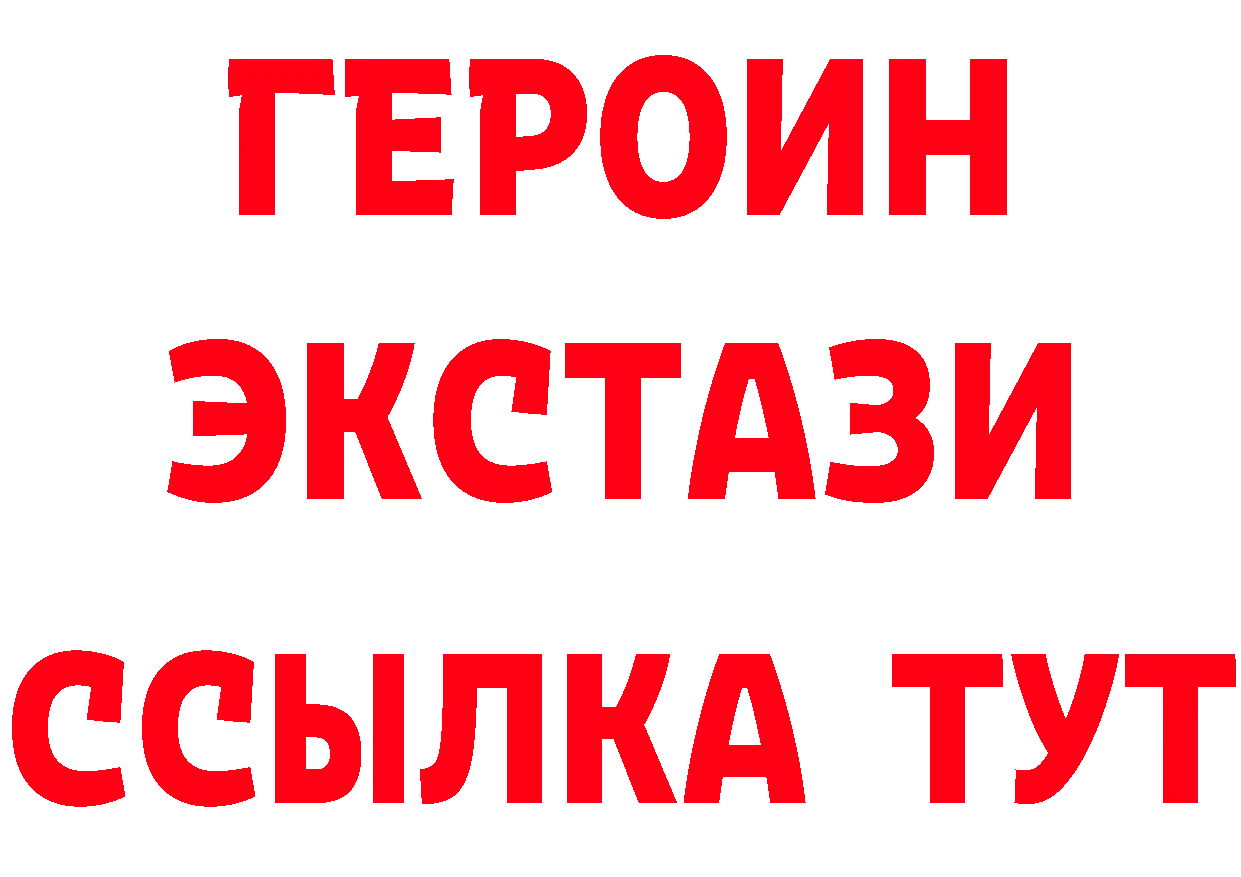 ГЕРОИН
ЭКСТАЗИ
ССЫЛКА ТУТ